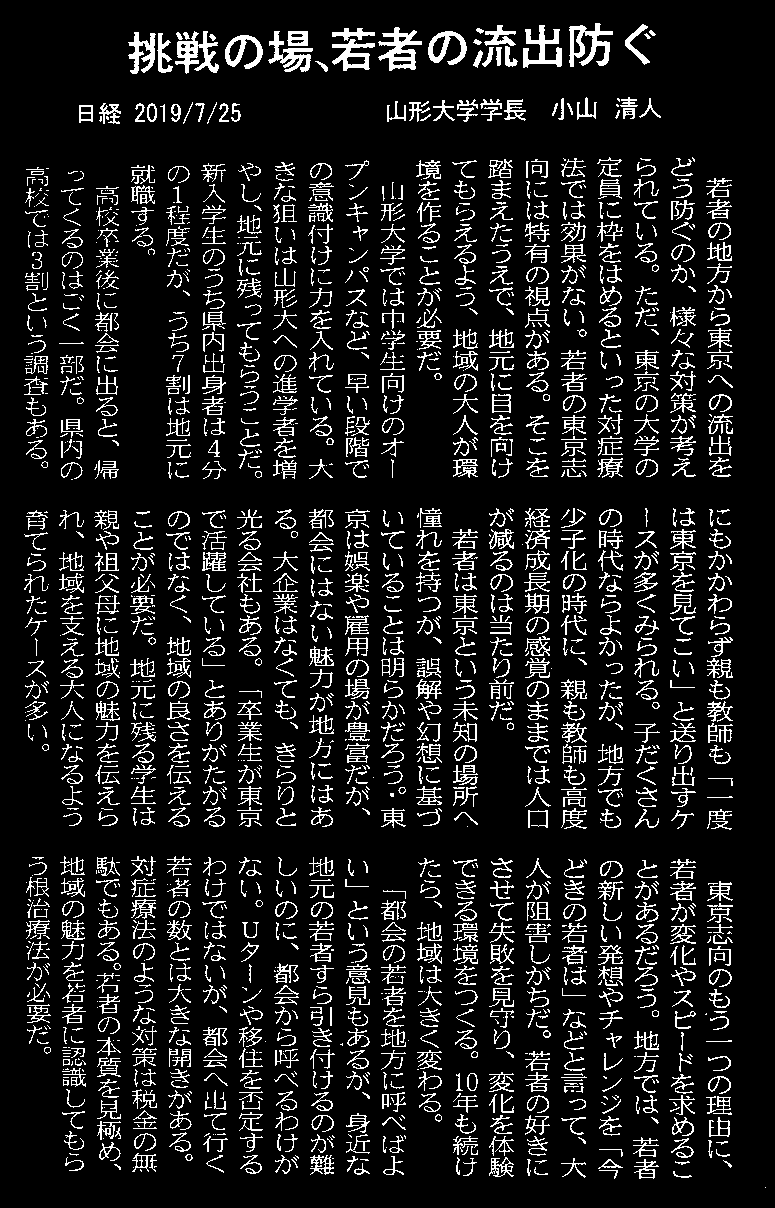 挑戦の場、若者の流出防ぐ

日経 2019/7/25　　山形大学学長　小山 清人

若者の地方から東京への流出をどう防ぐのか、様々な対策が考えられている。ただ、東京の大学の定員に枠をはめるといった対症療法では効果がない。若者の東京志向には特有の視点がある。そこを踏まえたうえで、地元に目を向けてもらえるよう、地域の大人が環境を作ることが必要だ。

山形大学では中学生向けのオープンキャンパスなど、早い段階での意識付けに力を入れている。大きな狙いは山形大への進学者を増やし、地元に残ってもらうことだ。新入学生のうち県内出身者は4分の1程度だが、うち7割は地元に就職する。

高校卒業後に都会に出ると、帰ってくるのはごく一部だ。県内の高校では3割という調査もある。にもかかわらず親も教師も「一度は東京を見てこい」と送り出すケースが多くみられる。子だくさんの時代ならよかったが、地方でも少子化の時代に、親も教師も高度経済成長期の感覚のままでは人口が減るのは当たり前だ。

若者は東京という未知の場所へ憧れを持つが、誤解や幻想に基づいていることは明らかだろう。東京は娯楽や雇用の場が豊富だが、都会にはない魅力が地方にはある。大企業はなくても、きらりと光る会社もある。「卒業生が東京で活躍している」とありがたがるのではなく、地域の良さを伝えることが必要だ。地元に残る学生は親や祖父母に地域の魅力を伝えられ、地域を支える大人になるよう育てられたケースが多い。

東京志向のもう一つの理由に、若者が変化やスピードを求めることがあるだろう。地方では、若者の新しい発想やチャレンジを「今どきの若者は」などと言って、大人が阻害しがちだ。若者の好きにさせて失敗を見守り、変化を体験できる環境をつくる。10年も続けたら、地域は大きく変わる。

「都会の若者を地方に呼べばよい」という意見もあるが、身近な地元の若者すら引き付けるのが難しいのに、都会から呼べるわけがない。Uターンや移住を否定するわけではないが、都会へ出て行く若者の数とは大きな開きがある。対症療法のような対策は税金の無駄でもある。若者の本質を見極め、地域の魅力を若者に認識してもらう根治療法が必要だ。